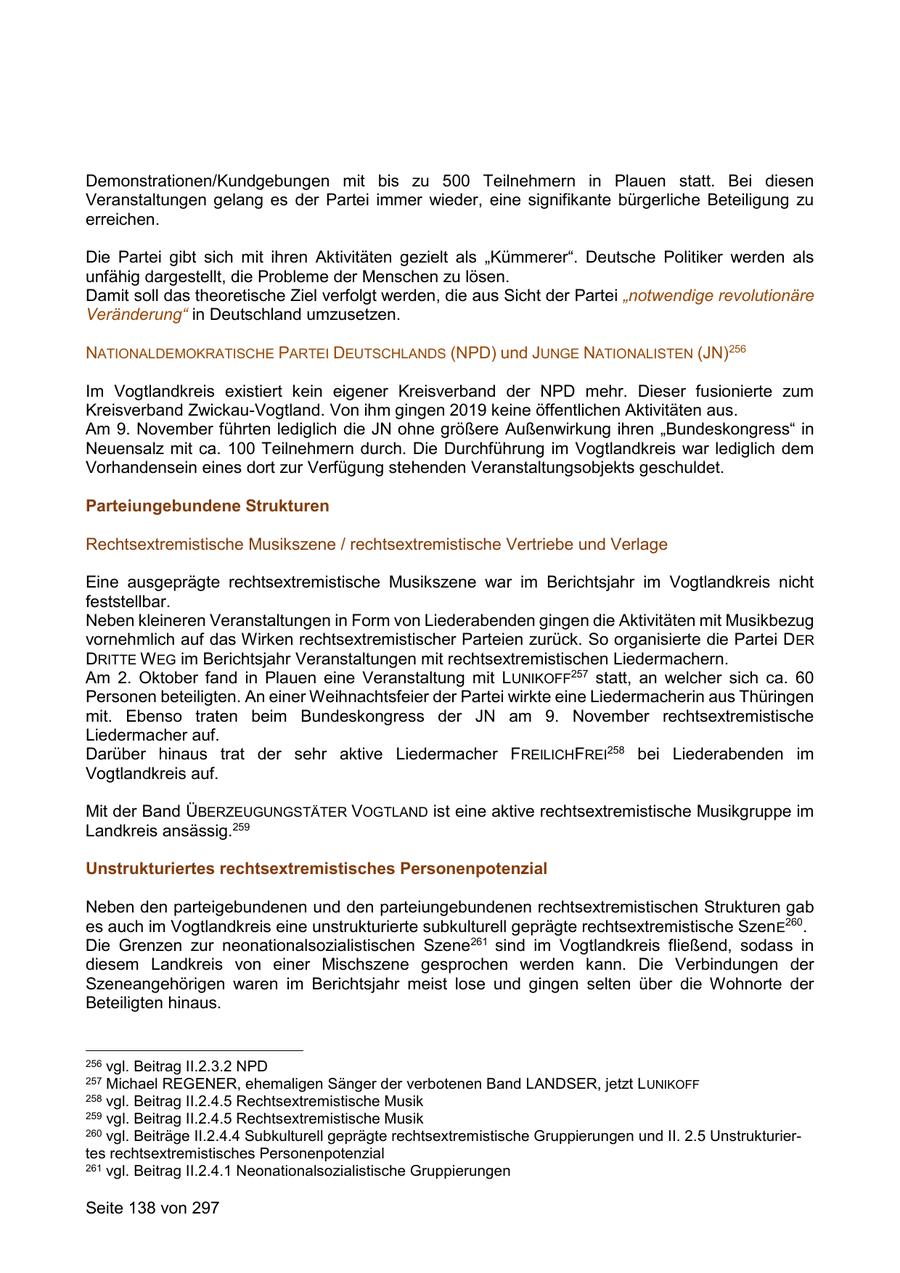 Demonstrationen/Kundgebungen mit bis zu 500 Teilnehmern in Plauen statt. Bei diesen Veranstaltungen gelang es der Partei immer wieder, eine signifikante bürgerliche Beteiligung zu erreichen.

Die Partei gibt sich mit ihren Aktivitäten gezielt als „Kümmerer“. Deutsche Politiker werden als unfähig dargestellt, die Probleme der Menschen zu lösen.
Damit soll das theoretische Ziel verfolgt werden, die aus Sicht der Partei „notwendige revolutionäre Veränderung“ in Deutschland umzusetzen.

NATIONALDEMOKRATISCHE PARTEI DEUTSCHLANDS (NPD) und JUNGE NATIONALISTEN (JN)$^{256}$

Im Vogtlandkreis existiert kein eigener Kreisverband der NPD mehr. Dieser fusionierte zum Kreisverband Zwickau-Vogtland. Von ihm gingen 2019 keine öffentlichen Aktivitäten aus.
Am 9. November führten lediglich die JN ohne größere Außenwirkung ihren „Bundeskongress“ in Neuensalz mit ca. 100 Teilnehmern durch. Die Durchführung im Vogtlandkreis war lediglich dem Vorhandensein eines dort zur Verfügung stehenden Veranstaltungsobjekts geschuldet.

Parteiungebundene Strukturen

Rechtsextremistische Musikszene / rechtsextremistische Vertriebe und Verlage

Eine ausgeprägte rechtsextremistische Musikszene war im Berichtsjahr im Vogtlandkreis nicht feststellbar.
Neben kleineren Veranstaltungen in Form von Liederabenden gingen die Aktivitäten mit Musikbezug vornehmlich auf das Wirken rechtsextremistischer Parteien zurück. So organisierte die Partei DER DRITTE WEG im Berichtsjahr Veranstaltungen mit rechtsextremistischen Liedermachern.
Am 2. Oktober fand in Plauen eine Veranstaltung mit LUNIKOFF$^{257}$ statt, an welcher sich ca. 60 Personen beteiligten. An einer Weihnachtsfeier der Partei wirkte eine Liedermacherin aus Thüringen mit. Ebenso traten beim Bundeskongress der JN am 9. November rechtsextremistische Liedermacher auf.
Darüber hinaus trat der sehr aktive Liedermacher FREILICHFREI$^{258}$ bei Liederabenden im Vogtlandkreis auf.

Mit der Band ÜBERZEUGUNGSTÄTER VOGTLAND ist eine aktive rechtsextremistische Musikgruppe im Landkreis ansässig.$^{259}$

Unstrukturiertes rechtsextremistisches Personenpotenzial

Neben den parteigebundenen und den parteiungebundenen rechtsextremistischen Strukturen gab es auch im Vogtlandkreis eine unstrukturierte subkulturell geprägte rechtsextremistische SzenE$^{260}$.
Die Grenzen zur neonationalsozialistischen Szene$^{261}$ sind im Vogtlandkreis fließend, sodass in diesem Landkreis von einer Mischszene gesprochen werden kann. Die Verbindungen der Szeneangehörigen waren im Berichtsjahr meist lose und gingen selten über die Wohnorte der Beteiligten hinaus.

$^{256}$ vgl. Beitrag II.2.3.2 NPD
$^{257}$ Michael REGENER, ehemaligen Sänger der verbotenen Band LANDSER, jetzt LUNIKOFF
$^{258}$ vgl. Beitrag II.2.4.5 Rechtsextremistische Musik
$^{259}$ vgl. Beitrag II.2.4.5 Rechtsextremistische Musik
$^{260}$ vgl. Beiträge II.2.4.4 Subkulturell geprägte rechtsextremistische Gruppierungen und II. 2.5 Unstrukturiertes rechtsextremistisches Personenpotenzial
$^{261}$ vgl. Beitrag II.2.4.1 Neonationalsozialistische Gruppierungen

Seite 138 von 297